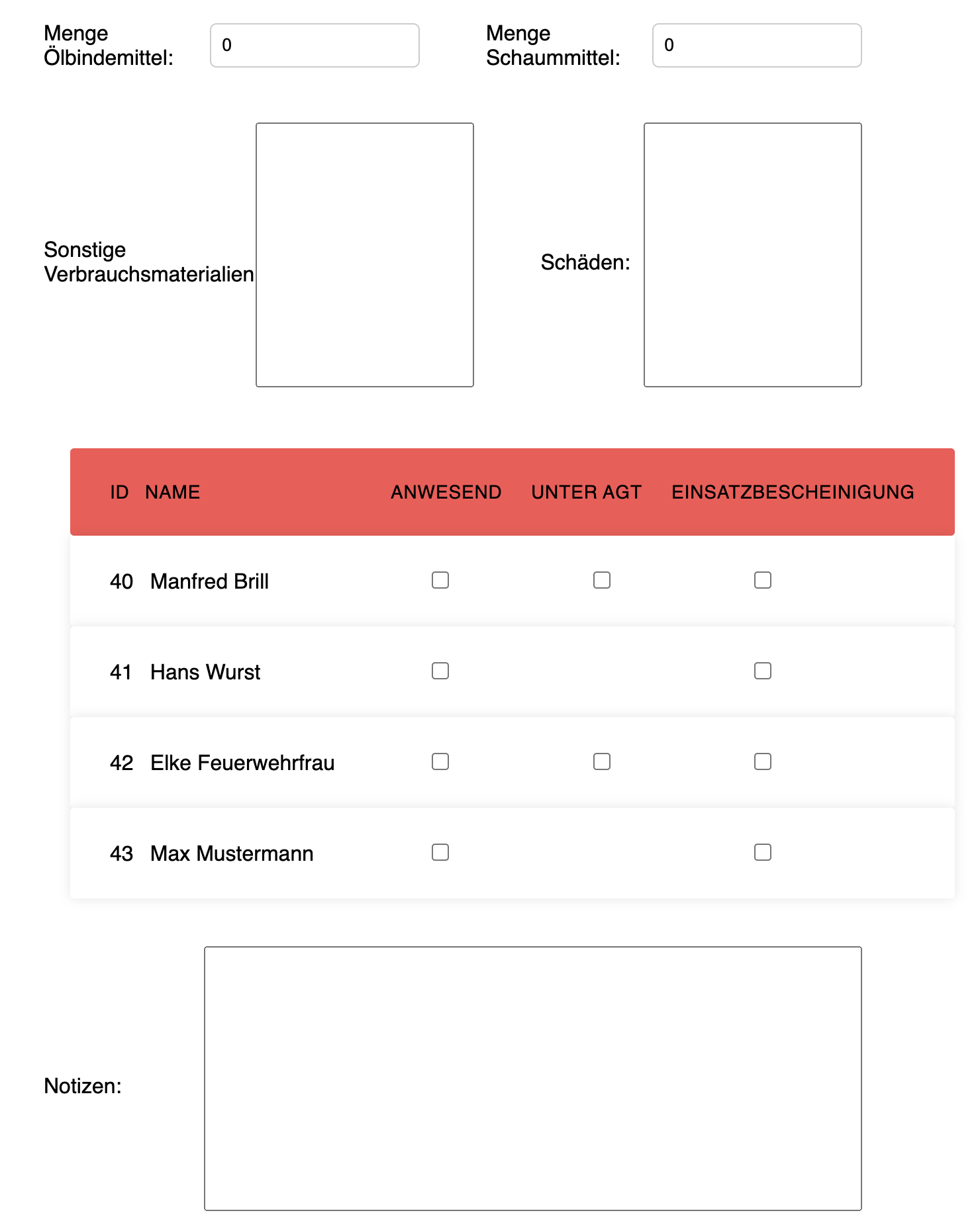 Menge Ölbindemittel: 0

Menge Schaummittel: 0

Sonstige Verbrauchsmaterialien

Schäden:

| ID | NAME | ANWESEND | UNTER AGT | EINSATZBESCHEINIGUNG |
|---|---|---|---|---|
| 40 | Manfred Brill | | | |
| 41 | Hans Wurst | | | |
| 42 | Elke Feuerwehrfrau | | | |
| 43 | Max Mustermann | | | |

Notizen: